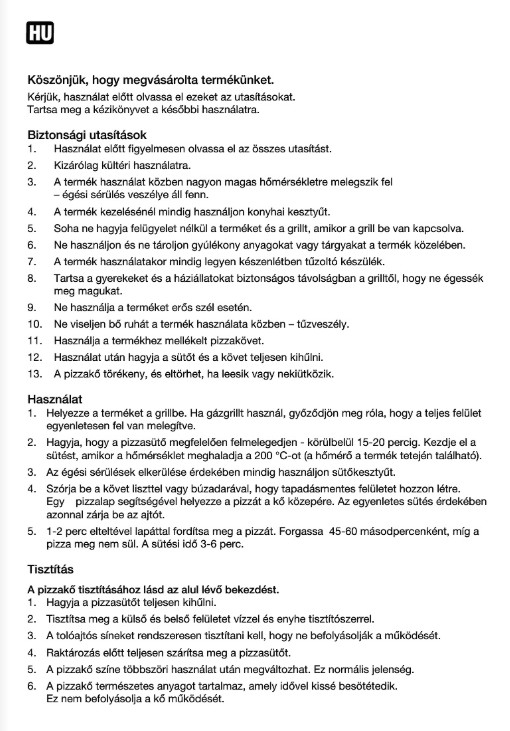 HU

Köszönjük, hogy megvásárolta termékünket.
Kérjük, használat előtt olvassa el ezeket az utasításokat.
Tartsa meg a kézikönyvet a későbbi használatra.

Biztonsági utasítások
1. Használat előtt figyelmesen olvassa el az összes utasítást.
2. Kizárólag kültéri használatra.
3. A termék használat közben nagyon magas hőmérsékletre melegszik fel – égési sérülés veszélye áll fenn.
4. A termék kezelésénél mindig használjon konyhai kesztyűt.
5. Soha ne hagyja felügyelet nélkül a terméket és a grillt, amikor a grill be van kapcsolva.
6. Ne használjon és ne tároljon gyúlékony anyagokat vagy tárgyakat a termék közelében.
7. A termék használatakor mindig legyen készenlétben tűzoltó készülék.
8. Tartsa a gyerekeket és a háziállatokat biztonságos távolságban a grilltől, hogy ne égessék meg magukat.
9. Ne használja a terméket erős szél esetén.
10. Ne viseljen bő ruhát a termék használata közben – tűzveszély.
11. Használja a termékhez mellékelt pizzakövet.
12. Használat után hagyja a sütőt és a követ teljesen kihűlni.
13. A pizzakő törékeny, és eltörhet, ha leesik vagy nekiütközik.

Használat
1. Helyezze a terméket a grillbe. Ha gázgrillt használ, győződjön meg róla, hogy a teljes felület egyenletesen fel van melegítve.
2. Hagyja, hogy a pizzasütő megfelelően felmelegedjen - körülbelül 15-20 percig. Kezdje el a sütést, amikor a hőmérséklet meghaladja a 200 °C-ot (a hőmérő a termék tetején található).
3. Az égési sérülések elkerülése érdekében mindig használjon sütőkesztyűt.
4. Szórja be a követ liszttel vagy búzadarával, hogy tapadásmentes felületet hozzon létre. Egy pizzalap segítségével helyezze a pizzát a kő közepére. Az egyenletes sütés érdekében azonnal zárja be az ajtót.
5. 1-2 perc elteltével lapáttal fordítsa meg a pizzát. Forgassa 45-60 másodpercenként, míg a pizza meg nem sül. A sütési idő 3-6 perc.

Tisztítás
A pizzakő tisztításához lásd az alul lévő bekezdést.
1. Hagyja a pizzasütőt teljesen kihűlni.
2. Tisztítsa meg a külső és belső felületet vízzel és enyhe tisztítószerrel.
3. A tolóajtós síneket rendszeresen tisztítani kell, hogy ne befolyásolják a működését.
4. Raktározás előtt teljesen szárítsa meg a pizzasütőt.
5. A pizzakő színe többszöri használat után megváltozhat. Ez normális jelenség.
6. A pizzakő természetes anyagot tartalmaz, amely idővel kissé besötétedik. Ez nem befolyásolja a kő működését.